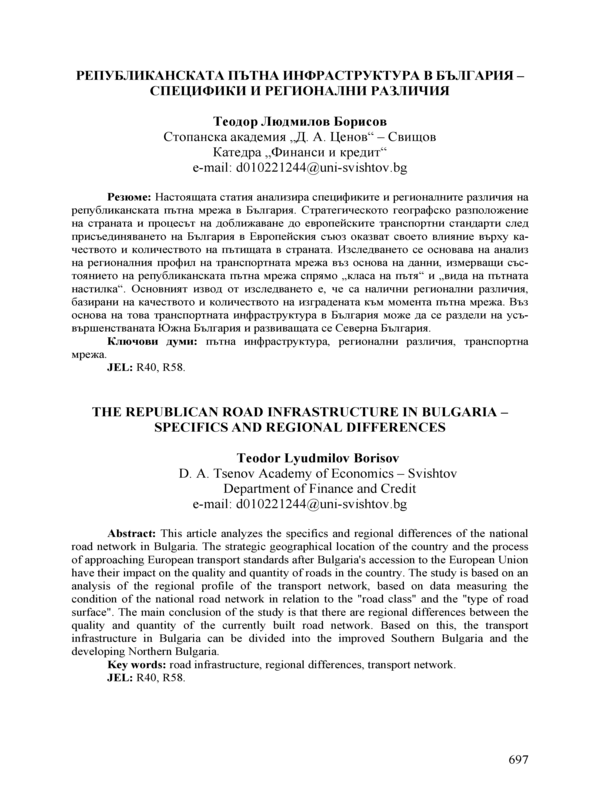 РЕПУБЛИКАНСКАТА ПЪТНА ИНФРАСТРУКТУРА В БЪЛГАРИЯ – СПЕЦИФИКИ И РЕГИОНАЛНИ РАЗЛИЧИЯ

Теодор Людмилов Борисов
Стопанска академия „Д. А. Ценов“ – Свищов
Катедра „Финанси и кредит“
e-mail: d010221244@uni-svishtov.bg

Резюме: Настоящата статия анализира спецификите и регионалните различия на републиканската пътна мрежа в България. Стратегическото географско разположение на страната и процесът на доближаване до европейските транспортни стандарти след присъединяването на България в Европейския съюз оказват своето влияние върху качеството и количеството на пътищата в страната. Изследването се основава на анализ на регионалния профил на транспортната мрежа въз основа на данни, измерващи състоянието на републиканската пътна мрежа спрямо „класа на пътя“ и „вида на пътната настилка“. Основният извод от изследването е, че са налични регионални различия, базирани на качеството и количеството на изградената към момента пътна мрежа. Въз основа на това транспортната инфраструктура в България може да се раздели на усъвършенстваната Южна България и развиващата се Северна България.
Ключови думи: пътна инфраструктура, регионални различия, транспортна мрежа.
JEL: R40, R58.

THE REPUBLICAN ROAD INFRASTRUCTURE IN BULGARIA – SPECIFICS AND REGIONAL DIFFERENCES

Teodor Lyudmilov Borisov
D. A. Tsenov Academy of Economics – Svishtov
Department of Finance and Credit
e-mail: d010221244@uni-svishtov.bg

Abstract: This article analyzes the specifics and regional differences of the national road network in Bulgaria. The strategic geographical location of the country and the process of approaching European transport standards after Bulgaria's accession to the European Union have their impact on the quality and quantity of roads in the country. The study is based on an analysis of the regional profile of the transport network, based on data measuring the condition of the national road network in relation to the "road class" and the "type of road surface". The main conclusion of the study is that there are regional differences between the quality and quantity of the currently built road network. Based on this, the transport infrastructure in Bulgaria can be divided into the improved Southern Bulgaria and the developing Northern Bulgaria.
Key words: road infrastructure, regional differences, transport network.
JEL: R40, R58.

697